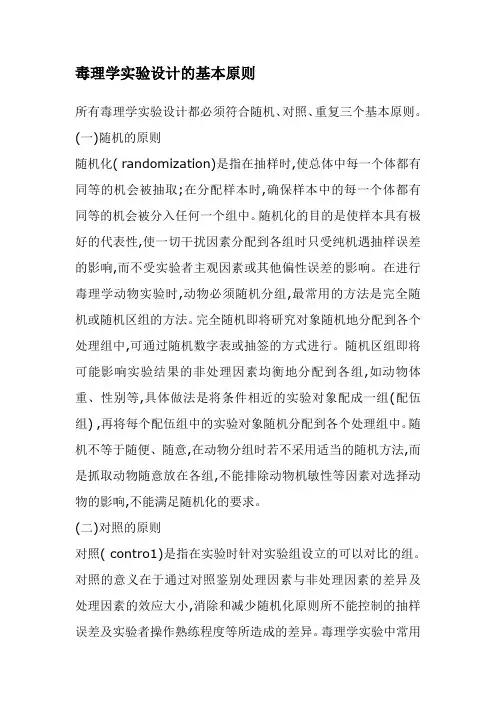 毒理学实验设计的基本原则

所有毒理学实验设计都必须符合随机、对照、重复三个基本原则。

(一)随机的原则

随机化( randomization)是指在抽样时,使总体中每一个体都有同等的机会被抽取;在分配样本时,确保样本中的每一个体都有同等的机会被分入任何一个组中。随机化的目的是使样本具有极好的代表性,使一切干扰因素分配到各组时只受纯机遇抽样误差的影响,而不受实验者主观因素或其他偏性误差的影响。在进行毒理学动物实验时,动物必须随机分组,最常用的方法是完全随机或随机区组的方法。完全随机即将研究对象随机地分配到各个处理组中,可通过随机数字表或抽签的方式进行。随机区组即将可能影响实验结果的非处理因素均衡地分配到各组,如动物体重、性别等,具体做法是将条件相近的实验对象配成一组(配伍组),再将每个配伍组中的实验对象随机分配到各个处理组中。随机不等于随便、随意,在动物分组时若不采用适当的随机方法,而是抓取动物随意放在各组,不能排除动物机敏性等因素对选择动物的影响,不能满足随机化的要求。

(二)对照的原则

对照( contro1)是指在实验时针对实验组设立的可以对比的组。对照的意义在于通过对照鉴别处理因素与非处理因素的差异及处理因素的效应大小,消除和减少随机化原则所不能控制的抽样误差及实验者操作熟练程度等所造成的差异。毒理学实验中常用